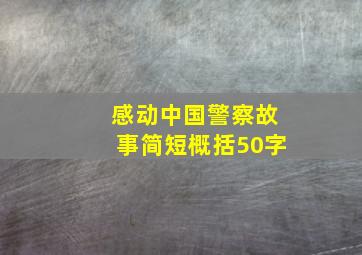 感动中国警察故事简短概括50字